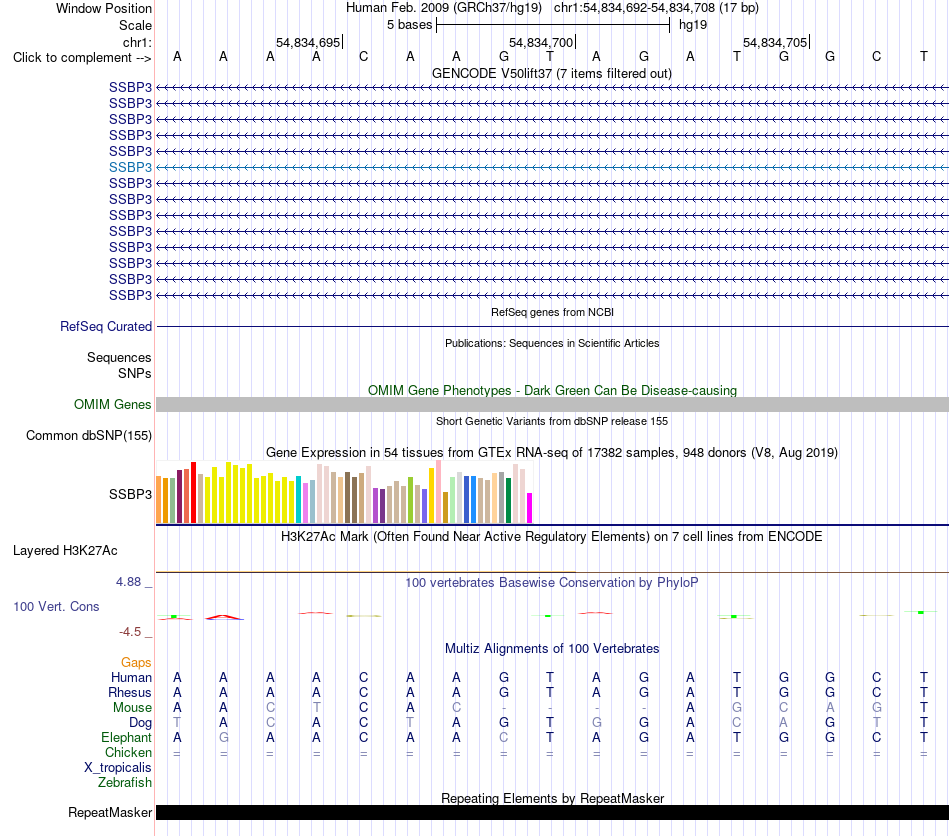 Window Position Human Feb. 2009 (GRCh37/hg19) chr1:54,834,692-54,834,708 (17 bp)
Scale 5 bases hg19
chr1: 54,834,695 54,834,700 54,834,705
Click to complement --> A A A A C A A G T A G A T G G C T
GENCODE V50lift37 (7 items filtered out)
SSBP3
SSBP3
SSBP3
SSBP3
SSBP3
SSBP3
SSBP3
SSBP3
SSBP3
SSBP3
SSBP3
SSBP3
SSBP3
SSBP3
RefSeq genes from NCBI
RefSeq Curated
Publications: Sequences in Scientific Articles
Sequences
SNPs
OMIM Gene Phenotypes - Dark Green Can Be Disease-causing
OMIM Genes
Short Genetic Variants from dbSNP release 155
Common dbSNP(155)
Gene Expression in 54 tissues from GTEx RNA-seq of 17382 samples, 948 donors (V8, Aug 2019)
SSBP3
H3K27Ac Mark (Often Found Near Active Regulatory Elements) on 7 cell lines from ENCODE
Layered H3K27Ac
4.88 _ 100 vertebrates Basewise Conservation by PhyloP
100 Vert. Cons
-4.5 _
Multiz Alignments of 100 Vertebrates
Gaps
Human A A A A C A A G T A G A T G G C T
Rhesus A A A A C A A G T A G A T G G C T
Mouse A A C T C A C - - - - A G C A G T
Dog T A C A C T A G T G G A C A G T T
Elephant A G A A C A A C T A G A T G G C T
Chicken = = = = = = = = = = = = = = = = =
X_tropicalis
Zebrafish
Repeating Elements by RepeatMasker
RepeatMasker